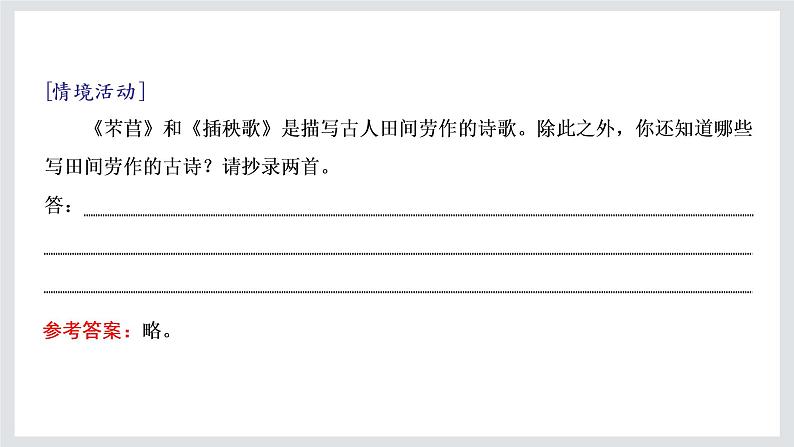 [情境活动]

《芣苢》和《插秧歌》是描写古人田间劳作的诗歌。除此之外，你还知道哪些写田间劳作的古诗？请抄录两首。

答：

参考答案：略。